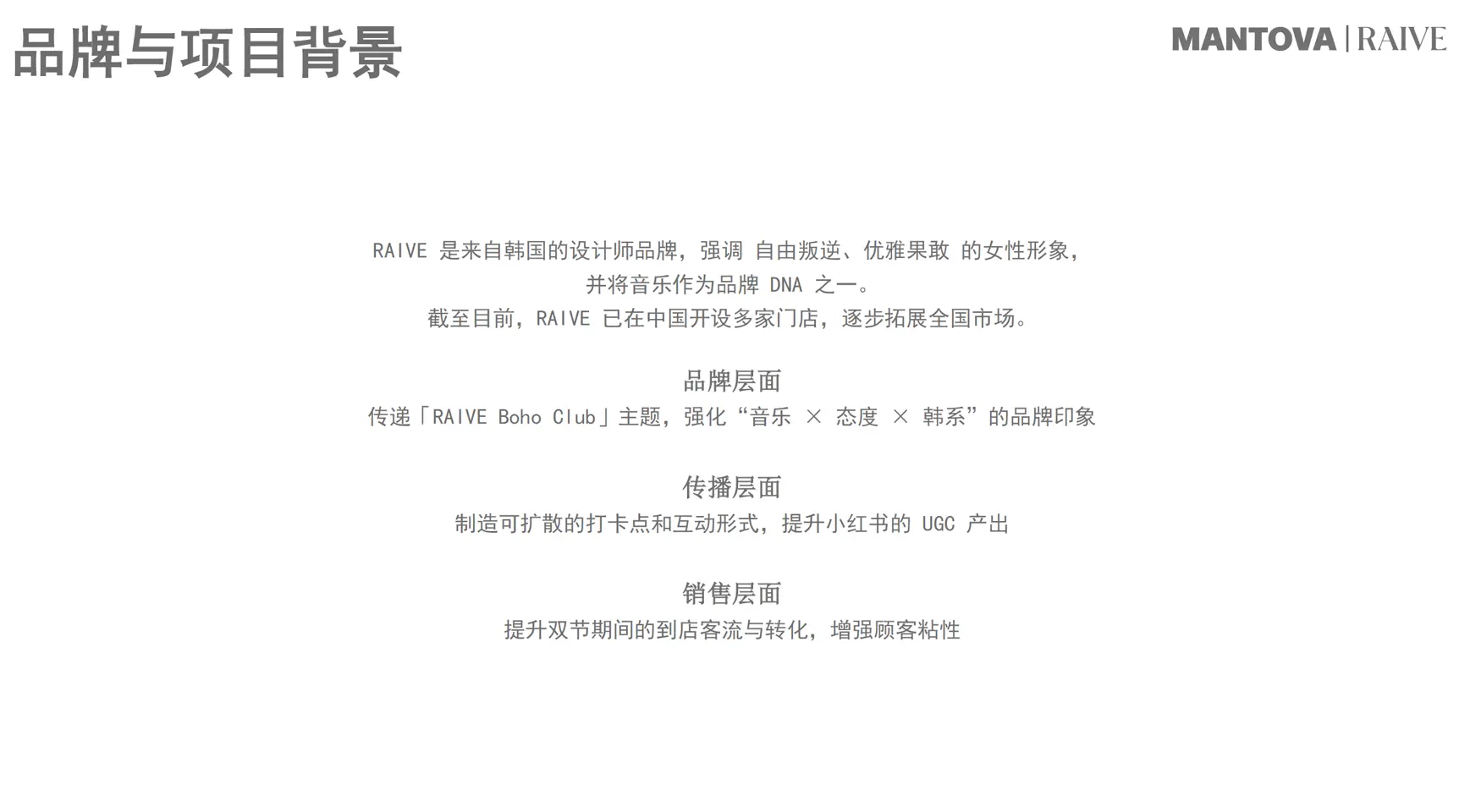 品牌与项目背景

MANTOVA | RAIVE

RAIVE是来自韩国的设计师品牌，强调 自由叛逆、优雅果敢 的女性形象，
并将音乐作为品牌DNA之一。
截至目前，RAIVE已在中国开设多家门店，逐步拓展全国市场。

品牌层面
传递「RAIVE Boho Club」主题，强化“音乐 × 态度 × 韩系”的品牌印象

传播层面
制造可扩散的打卡点和互动形式，提升小红书的UGC产出

销售层面
提升双节期间的到店客流与转化，增强顾客粘性